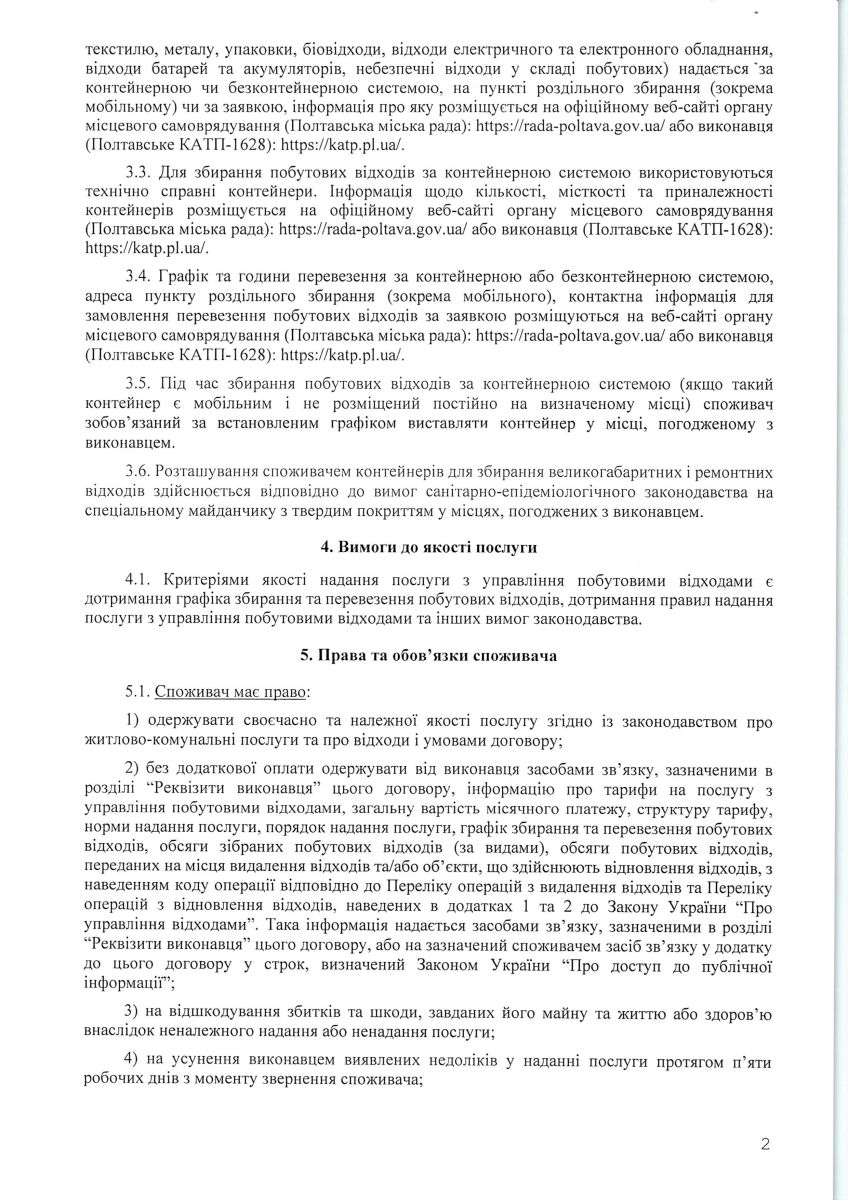 текстилю, металу, упаковки, біовідходи, відходи електричного та електронного обладнання, відходи батарей та акумуляторів, небезпечні відходи у складі побутових) надається за контейнерною чи безконтейнерною системою, на пункті роздільного збирання (зокрема мобільному) чи за заявкою, інформація про яку розміщується на офіційному веб-сайті органу місцевого самоврядування (Полтавська міська рада): https://rada-poltava.gov.ua/ або виконавця (Полтавське КАТП-1628): https://katp.pl.ua/.

3.3. Для збирання побутових відходів за контейнерною системою використовуються технічно справні контейнери. Інформація щодо кількості, місткості та приналежності контейнерів розміщується на офіційному веб-сайті органу місцевого самоврядування (Полтавська міська рада): https://rada-poltava.gov.ua/ або виконавця (Полтавське КАТП-1628): https://katp.pl.ua/.

3.4. Графік та години перевезення за контейнерною або безконтейнерною системою, адреса пункту роздільного збирання (зокрема мобільного), контактна інформація для замовлення перевезення побутових відходів за заявкою розміщуються на веб-сайті органу місцевого самоврядування (Полтавська міська рада): https://rada-poltava.gov.ua/ або виконавця (Полтавське КАТП-1628): https://katp.pl.ua/.

3.5. Під час збирання побутових відходів за контейнерною системою (якщо такий контейнер є мобільним і не розміщений постійно на визначеному місці) споживач зобов'язаний за встановленим графіком виставляти контейнер у місці, погодженому з виконавцем.

3.6. Розташування споживачем контейнерів для збирання великогабаритних і ремонтних відходів здійснюється відповідно до вимог санітарно-епідеміологічного законодавства на спеціальному майданчику з твердим покриттям у місцях, погоджених з виконавцем.

4. Вимоги до якості послуги

4.1. Критеріями якості надання послуги з управління побутовими відходами є дотримання графіка збирання та перевезення побутових відходів, дотримання правил надання послуги з управління побутовими відходами та інших вимог законодавства.

5. Права та обов'язки споживача

5.1. Споживач має право:

1) одержувати своєчасно та належної якості послугу згідно із законодавством про житлово-комунальні послуги та про відходи і умовами договору;

2) без додаткової оплати одержувати від виконавця засобами зв'язку, зазначеними в розділі "Реквізити виконавця" цього договору, інформацію про тарифи на послугу з управління побутовими відходами, загальну вартість місячного платежу, структуру тарифу, норми надання послуги, порядок надання послуги, графік збирання та перевезення побутових відходів, обсяги зібраних побутових відходів (за видами), обсяги побутових відходів, переданих на місця видалення відходів та/або об'єкти, що здійснюють відновлення відходів, з наведенням коду операції відповідно до Переліку операцій з видалення відходів та Переліку операцій з відновлення відходів, наведених в додатках 1 та 2 до Закону України "Про управління відходами". Така інформація надається засобами зв'язку, зазначеними в розділі "Реквізити виконавця" цього договору, або на зазначений споживачем засіб зв'язку у додатку до цього договору у строк, визначений Законом України "Про доступ до публічної інформації";

3) на відшкодування збитків та шкоди, завданих його майну та життю або здоров'ю внаслідок неналежного надання або ненадання послуги;

4) на усунення виконавцем виявлених недоліків у наданні послуги протягом п'яти робочих днів з моменту звернення споживача;

2